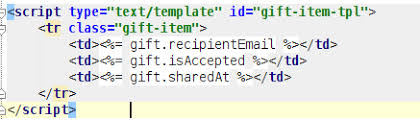 <script type="text/template" id="gift-item-tpl">
    <tr class="gift-item">
        <td><%= gift.recipientEmail %></td>
        <td><%= gift.isAccepted %></td>
        <td><%= gift.sharedAt %></td>
    </tr>
</script>